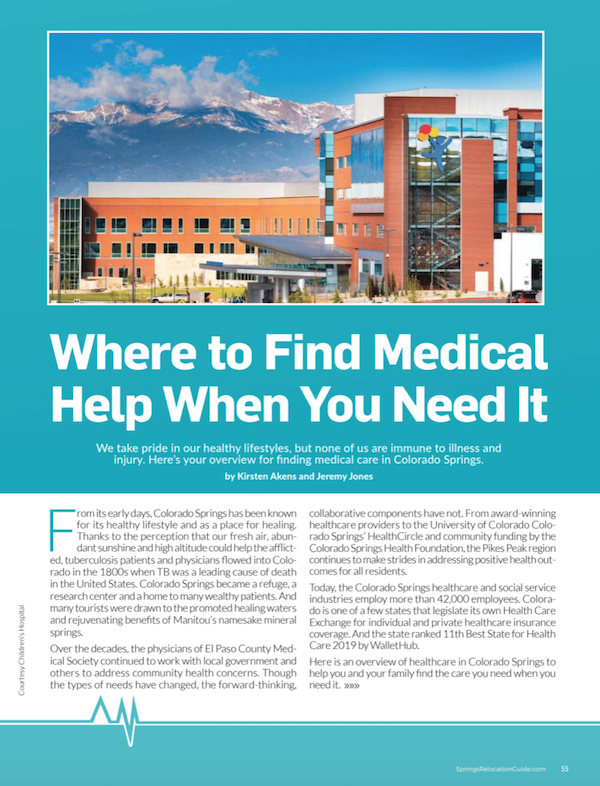 Where to Find Medical Help When You Need It

We take pride in our healthy lifestyles, but none of us are immune to illness and injury. Here's your overview for finding medical care in Colorado Springs.

by Kirsten Akens and Jeremy Jones

From its early days, Colorado Springs has been known for its healthy lifestyle and as a place for healing. Thanks to the perception that our fresh air, abundant sunshine and high altitude could help the afflicted, tuberculosis patients and physicians flowed into Colorado in the 1800s when TB was a leading cause of death in the United States. Colorado Springs became a refuge, a research center and a home to many wealthy patients. And many tourists were drawn to the promoted healing waters and rejuvenating benefits of Manitou's namesake mineral springs.

Over the decades, the physicians of El Paso County Medical Society continued to work with local government and others to address community health concerns. Though the types of needs have changed, the forward-thinking, collaborative components have not. From award-winning healthcare providers to the University of Colorado Colorado Springs' HealthCircle and community funding by the Colorado Springs Health Foundation, the Pikes Peak region continues to make strides in addressing positive health outcomes for all residents.

Today, the Colorado Springs healthcare and social service industries employ more than 42,000 employees. Colorado is one of a few states that legislate its own Health Care Exchange for individual and private healthcare insurance coverage. And the state ranked 11th Best State for Health Care 2019 by WalletHub.

Here is an overview of healthcare in Colorado Springs to help you and your family find the care you need when you need it. »»»

Courtesy Children's Hospital

SpringsRelocationGuide.com 55